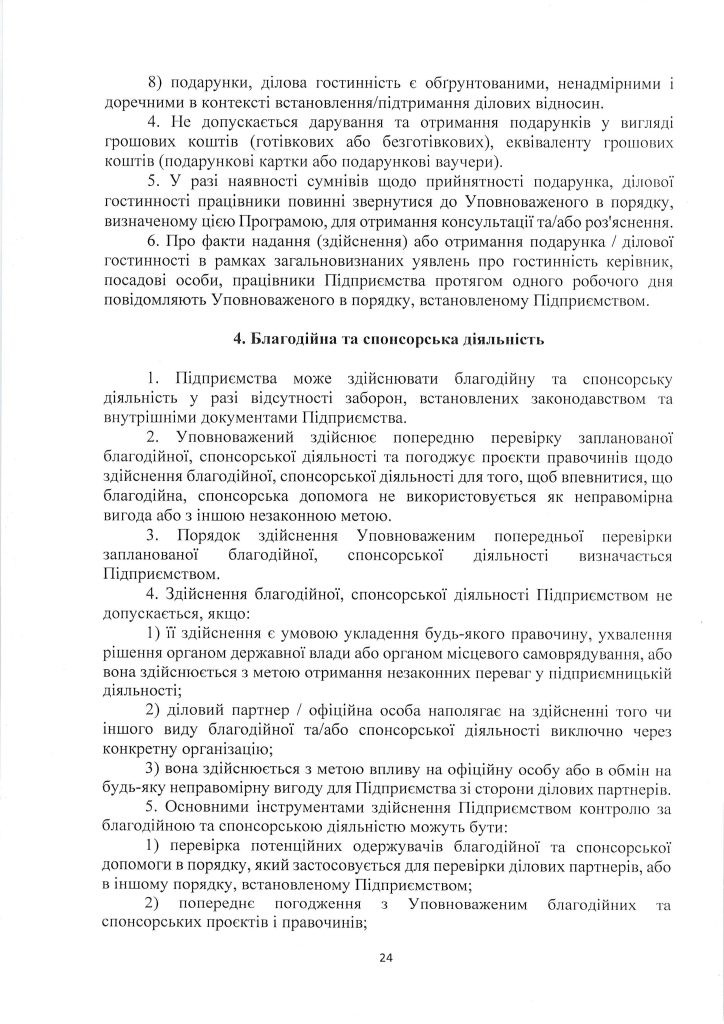 8) подарунки, ділова гостинність є обґрунтованими, ненадмірними і доречними в контексті встановлення/підтримання ділових відносин.

4. Не допускається дарування та отримання подарунків у вигляді грошових коштів (готівкових або безготівкових), еквіваленту грошових коштів (подарункові картки або подарункові ваучери).

5. У разі наявності сумнівів щодо прийнятності подарунка, ділової гостинності працівники повинні звернутися до Уповноваженого в порядку, визначеному цією Програмою, для отримання консультації та/або роз'яснення.

6. Про факти надання (здійснення) або отримання подарунка / ділової гостинності в рамках загальновизнаних уявлень про гостинність керівник, посадові особи, працівники Підприємства протягом одного робочого дня повідомляють Уповноваженого в порядку, встановленому Підприємством.

4. Благодійна та спонсорська діяльність

1. Підприємства може здійснювати благодійну та спонсорську діяльність у разі відсутності заборон, встановлених законодавством та внутрішніми документами Підприємства.

2. Уповноважений здійснює попередню перевірку запланованої благодійної, спонсорської діяльності та погоджує проєкти правочинів щодо здійснення благодійної, спонсорської діяльності для того, щоб впевнитися, що благодійна, спонсорська допомога не використовується як неправомірна вигода або з іншою незаконною метою.

3. Порядок здійснення Уповноваженим попередньої перевірки запланованої благодійної, спонсорської діяльності визначається Підприємством.

4. Здійснення благодійної, спонсорської діяльності Підприємством не допускається, якщо:

1) її здійснення є умовою укладення будь-якого правочину, ухвалення рішення органом державної влади або органом місцевого самоврядування, або вона здійснюється з метою отримання незаконних переваг у підприємницькій діяльності;

2) діловий партнер / офіційна особа наполягає на здійсненні того чи іншого виду благодійної та/або спонсорської діяльності виключно через конкретну організацію;

3) вона здійснюється з метою впливу на офіційну особу або в обмін на будь-яку неправомірну вигоду для Підприємства зі сторони ділових партнерів.

5. Основними інструментами здійснення Підприємством контролю за благодійною та спонсорською діяльністю можуть бути:

1) перевірка потенційних одержувачів благодійної та спонсорської допомоги в порядку, який застосовується для перевірки ділових партнерів, або в іншому порядку, встановленому Підприємством;

2) попереднє погодження з Уповноваженим благодійних та спонсорських проєктів і правочинів;

24